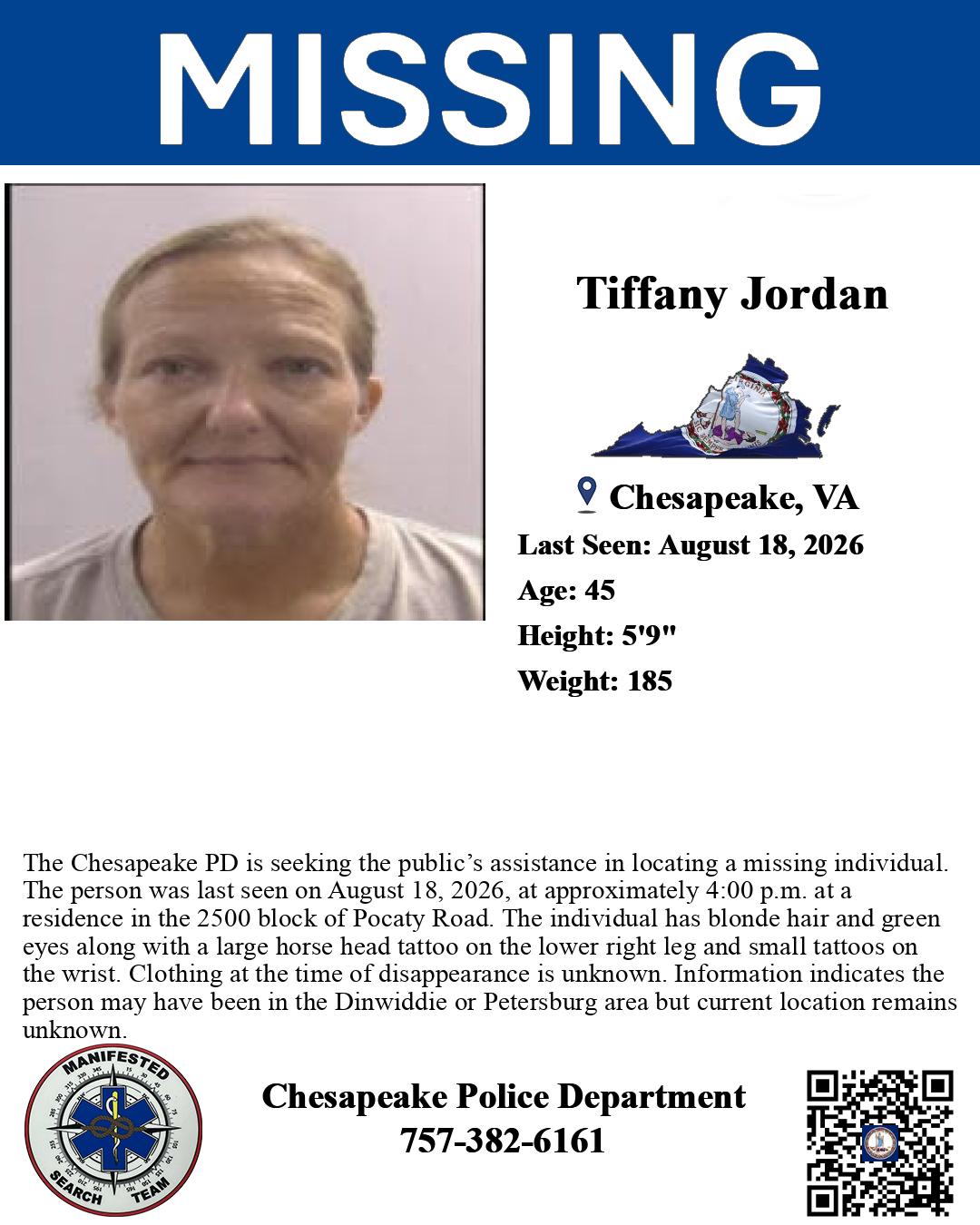 MISSING

Tiffany Jordan

Chesapeake, VA

Last Seen: August 18, 2026

Age: 45

Height: 5'9"

Weight: 185

The Chesapeake PD is seeking the public's assistance in locating a missing individual. The person was last seen on August 18, 2026, at approximately 4:00 p.m. at a residence in the 2500 block of Pocaty Road. The individual has blonde hair and green eyes along with a large horse head tattoo on the lower right leg and small tattoos on the wrist. Clothing at the time of disappearance is unknown. Information indicates the person may have been in the Dinwiddie or Petersburg area but current location remains unknown.

MANIFESTED
SEARCH TEAM

Chesapeake Police Department
757-382-6161